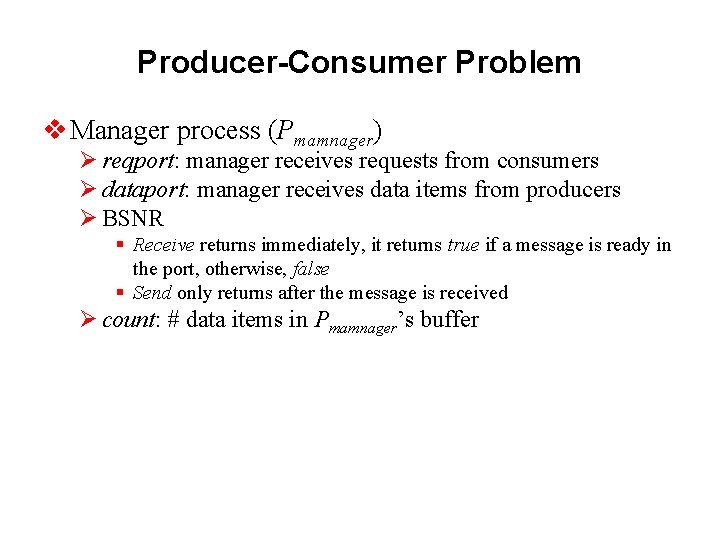 Producer-Consumer Problem

❖ Manager process ($P_{mamnager}$)

➢ reqport: manager receives requests from consumers

➢ dataport: manager receives data items from producers

➢ BSNR

▪ Receive returns immediately, it returns true if a message is ready in the port, otherwise, false

▪ Send only returns after the message is received

➢ count: # data items in $P_{mamnager}$'s buffer